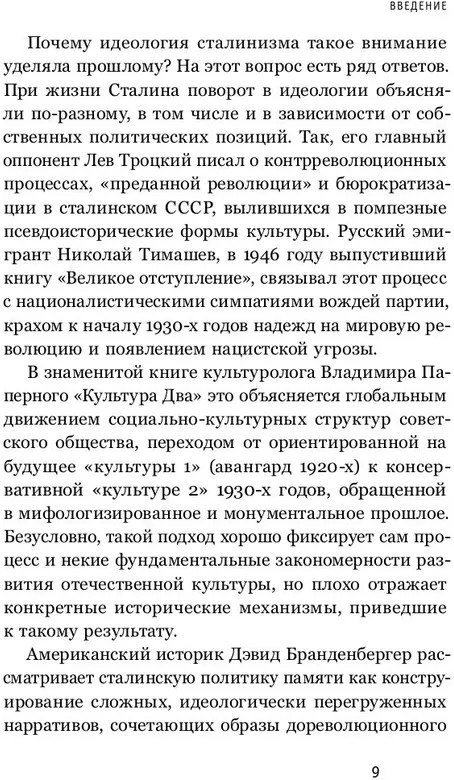 ВВЕДЕНИЕ

Почему идеология сталинизма такое внимание уделяла прошлому? На этот вопрос есть ряд ответов. При жизни Сталина поворот в идеологии объясняли по-разному, в том числе и в зависимости от собственных политических позиций. Так, его главный оппонент Лев Троцкий писал о контрреволюционных процессах, «преданной революции» и бюрократизации в сталинском СССР, вылившихся в помпезные псевдоисторические формы культуры. Русский эмигрант Николай Тимашев, в 1946 году выпустивший книгу «Великое отступление», связывал этот процесс с националистическими симпатиями вождей партии, крахом к началу 1930-х годов надежд на мировую революцию и появлением нацистской угрозы.

В знаменитой книге культуролога Владимира Паперного «Культура Два» это объясняется глобальным движением социально-культурных структур советского общества, переходом от ориентированной на будущее «культуры 1» (авангард 1920-х) к консервативной «культуре 2» 1930-х годов, обращенной в мифологизированное и монументальное прошлое. Безусловно, такой подход хорошо фиксирует сам процесс и некие фундаментальные закономерности развития отечественной культуры, но плохо отражает конкретные исторические механизмы, приведшие к такому результату.

Американский историк Дэвид Бранденбергер рассматривает сталинскую политику памяти как конструирование сложных, идеологически перегруженных нарративов, сочетающих образы дореволюционного

9